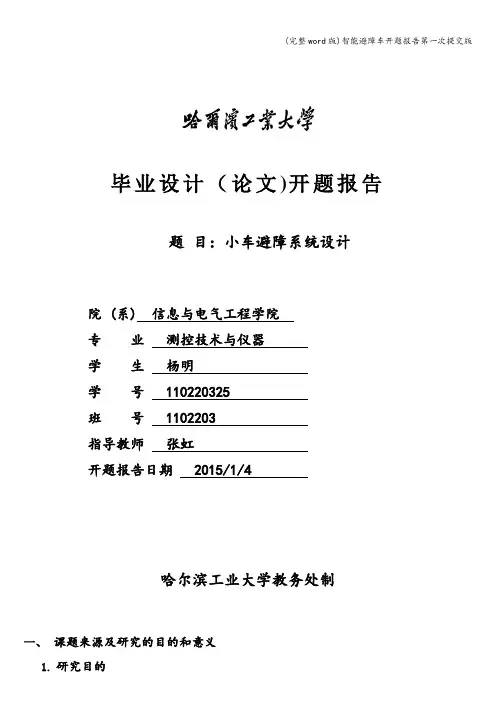 (完整word版)智能避障车开题报告第一次提交版

哈爾濱工業大學

毕业设计（论文)开题报告

题 目：小车避障系统设计

院（系） 信息与电气工程学院

专 业 测控技术与仪器

学 生 杨明

学 号 110220325

班 号 1102203

指导教师 张虹

开题报告日期 2015/1/4

哈尔滨工业大学教务处制

一、 课题来源及研究的目的和意义

1. 研究目的